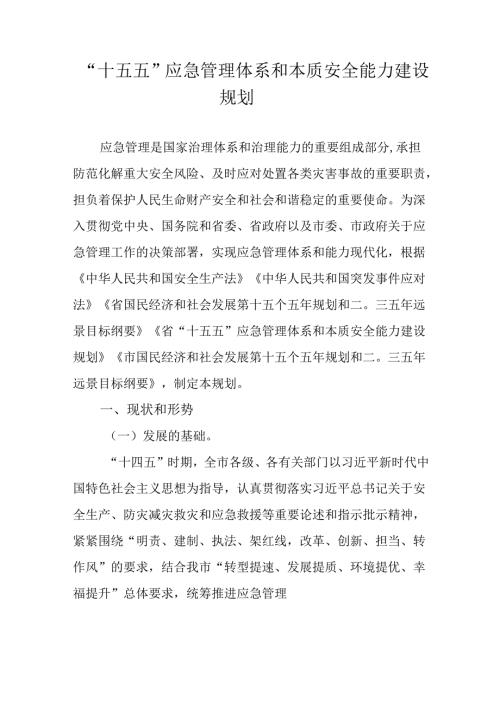 “十五五”应急管理体系和本质安全能力建设规划

应急管理是国家治理体系和治理能力的重要组成部分,承担防范化解重大安全风险、及时应对处置各类灾害事故的重要职责，担负着保护人民生命财产安全和社会和谐稳定的重要使命。为深入贯彻党中央、国务院和省委、省政府以及市委、市政府关于应急管理工作的决策部署，实现应急管理体系和能力现代化，根据《中华人民共和国安全生产法》《中华人民共和国突发事件应对法》《省国民经济和社会发展第十五个五年规划和二。三五年远景目标纲要》《省“十五五”应急管理体系和本质安全能力建设规划》《市国民经济和社会发展第十五个五年规划和二。三五年远景目标纲要》，制定本规划。

一、现状和形势

（一）发展的基础。

“十四五”时期，全市各级、各有关部门以习近平新时代中国特色社会主义思想为指导，认真贯彻落实习近平总书记关于安全生产、防灾减灾救灾和应急救援等重要论述和指示批示精神，紧紧围绕“明责、建制、执法、架红线，改革、创新、担当、转作风”的要求，结合我市“转型提速、发展提质、环境提优、幸福提升”总体要求，统筹推进应急管理